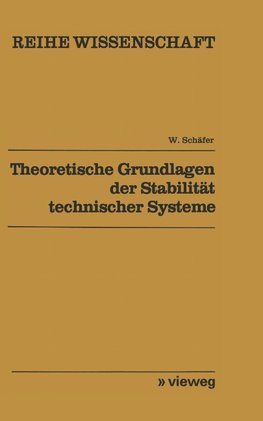 REIHE WISSENSCHAFT

W. Schäfer

Theoretische Grundlagen der Stabilität technischer Systeme

» vieweg